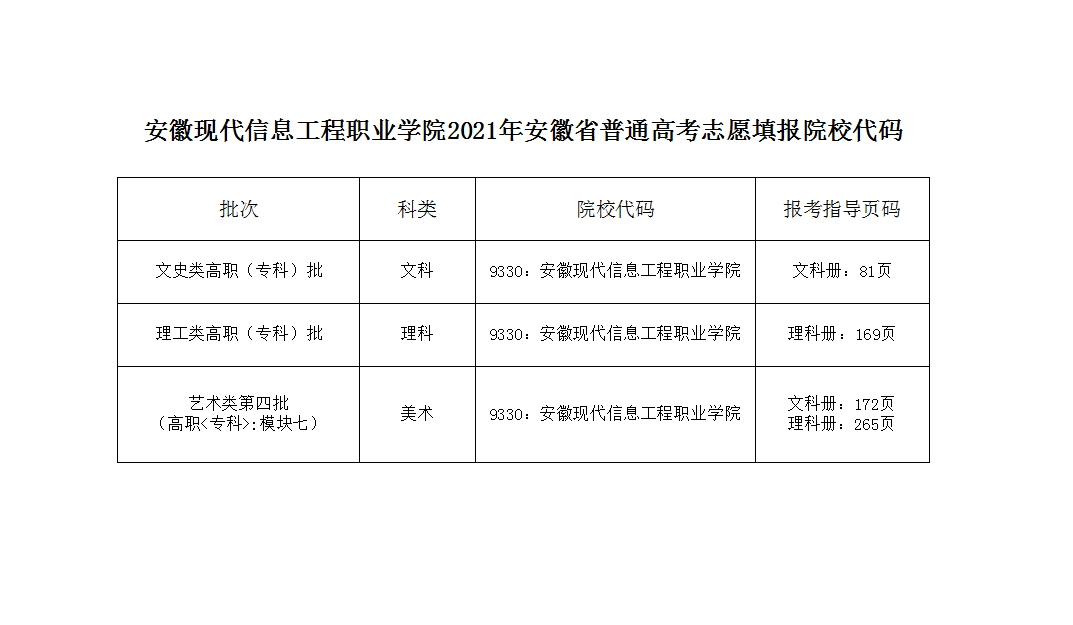 安徽现代信息工程职业学院2021年安徽省普通高考志愿填报院校代码

| 批次 | 科类 | 院校代码 | 报考指导页码 |
|---|---|---|---|
| 文史类高职（专科）批 | 文科 | 9330：安徽现代信息工程职业学院 | 文科册：81页 |
| 理工类高职（专科）批 | 理科 | 9330：安徽现代信息工程职业学院 | 理科册：169页 |
| 艺术类第四批（高职<专科>:模块七） | 美术 | 9330：安徽现代信息工程职业学院 | 文科册：172页 理科册：265页 |